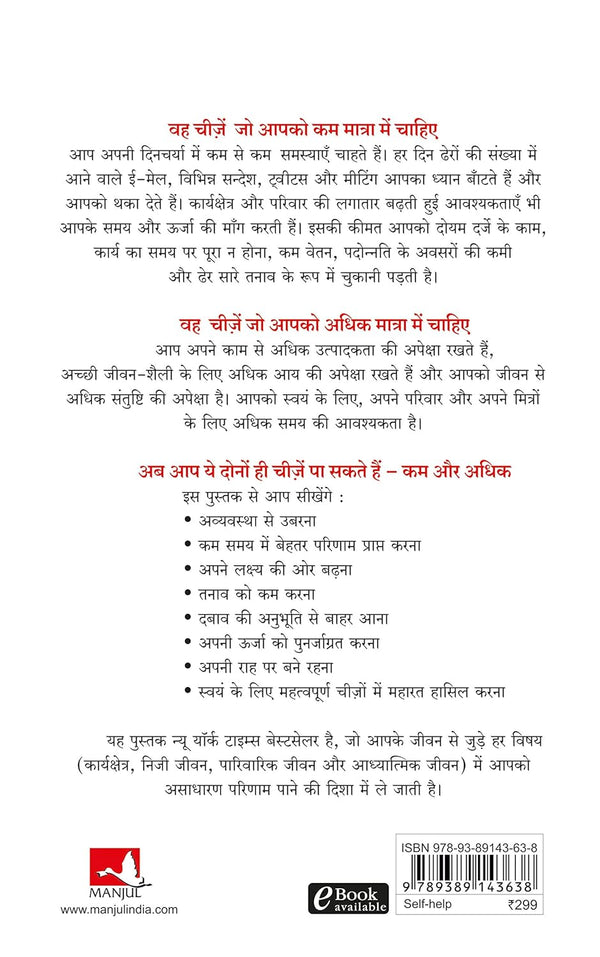 वह चीज़ें जो आपको कम मात्रा में चाहिए
आप अपनी दिनचर्या में कम से कम समस्याएँ चाहते हैं। हर दिन ढेरों की संख्या में आने वाले ई-मेल, विभिन्न सन्देश, ट्वीटस और मीटिंग आपका ध्यान बाँटते हैं और आपको थका देते हैं। कार्यक्षेत्र और परिवार की लगातार बढ़ती हुई आवश्यकताएँ भी आपके समय और ऊर्जा की माँग करती हैं। इसकी कीमत आपको दोयम दर्जे के काम, कार्य का समय पर पूरा न होना, कम वेतन, पदोन्नति के अवसरों की कमी और ढेर सारे तनाव के रूप में चुकानी पड़ती है।

वह चीज़ें जो आपको अधिक मात्रा में चाहिए
आप अपने काम से अधिक उत्पादकता की अपेक्षा रखते हैं, अच्छी जीवन-शैली के लिए अधिक आय की अपेक्षा रखते हैं और आपको जीवन से अधिक संतुष्टि की अपेक्षा है। आपको स्वयं के लिए, अपने परिवार और अपने मित्रों के लिए अधिक समय की आवश्यकता है।

अब आप ये दोनों ही चीज़ें पा सकते हैं – कम और अधिक
इस पुस्तक से आप सीखेंगे :
• अव्यवस्था से उबरना
• कम समय में बेहतर परिणाम प्राप्त करना
• अपने लक्ष्य की ओर बढ़ना
• तनाव को कम करना
• दबाव की अनुभूति से बाहर आना
• अपनी ऊर्जा को पुनर्जाग्रत करना
• अपनी राह पर बने रहना
• स्वयं के लिए महत्वपूर्ण चीज़ों में महारत हासिल करना

यह पुस्तक न्यू यॉर्क टाइम्स बेस्टसेलर है, जो आपके जीवन से जुड़े हर विषय (कार्यक्षेत्र, निजी जीवन, पारिवारिक जीवन और आध्यात्मिक जीवन) में आपको असाधारण परिणाम पाने की दिशा में ले जाती है।

MANJUL
www.manjulindia.com

eBook available

ISBN 978-93-89143-63-8
9 789389 143638
Self-help ₹299